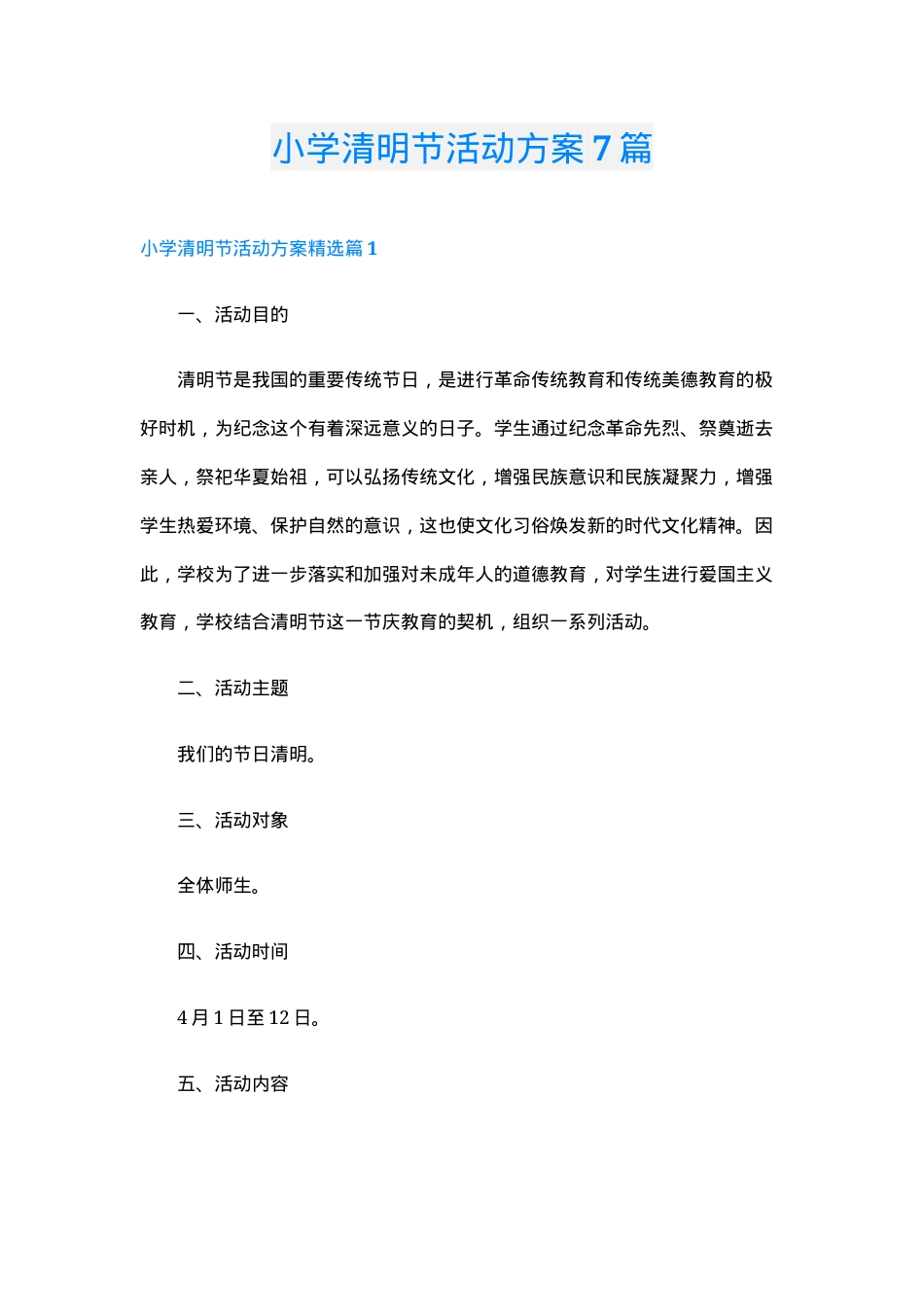 小学清明节活动方案7篇

小学清明节活动方案精选篇1

一、活动目的

清明节是我国的重要传统节日，是进行革命传统教育和传统美德教育的极好时机，为纪念这个有着深远意义的日子。学生通过纪念革命先烈、祭奠逝去亲人，祭祀华夏始祖，可以弘扬传统文化，增强民族意识和民族凝聚力，增强学生热爱环境、保护自然的意识，这也使文化习俗焕发新的时代文化精神。因此，学校为了进一步落实和加强对未成年人的道德教育，对学生进行爱国主义教育，学校结合清明节这一节庆教育的契机，组织一系列活动。

二、活动主题

我们的节日清明。

三、活动对象

全体师生。

四、活动时间

4月1日至12日。

五、活动内容